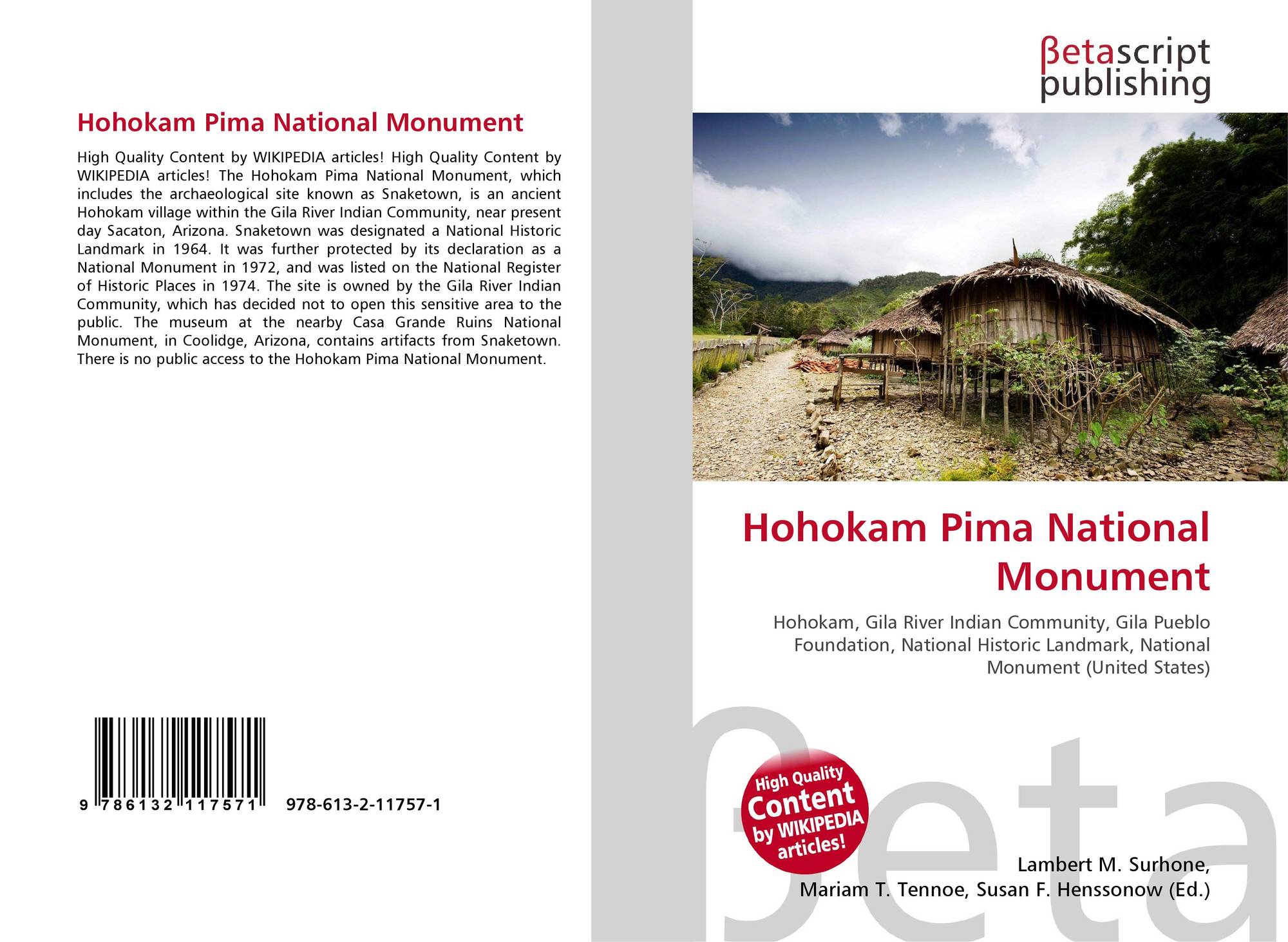 Hohokam Pima National Monument

High Quality Content by WIKIPEDIA articles! High Quality Content by WIKIPEDIA articles! The Hohokam Pima National Monument, which includes the archaeological site known as Snaketown, is an ancient Hohokam village within the Gila River Indian Community, near present day Sacaton, Arizona. Snaketown was designated a National Historic Landmark in 1964. It was further protected by its declaration as a National Monument in 1972, and was listed on the National Register of Historic Places in 1974. The site is owned by the Gila River Indian Community, which has decided not to open this sensitive area to the public. The museum at the nearby Casa Grande Ruins National Monument, in Coolidge, Arizona, contains artifacts from Snaketown. There is no public access to the Hohokam Pima National Monument.

9 786132 117571 978-613-2-11757-1

βetascript
publishing

Hohokam Pima National Monument

Hohokam, Gila River Indian Community, Gila Pueblo Foundation, National Historic Landmark, National Monument (United States)

High Quality
Content
by WIKIPEDIA
articles!

Lambert M. Surhone,
Mariam T. Tennoe, Susan F. Henssonow (Ed.)

βeta